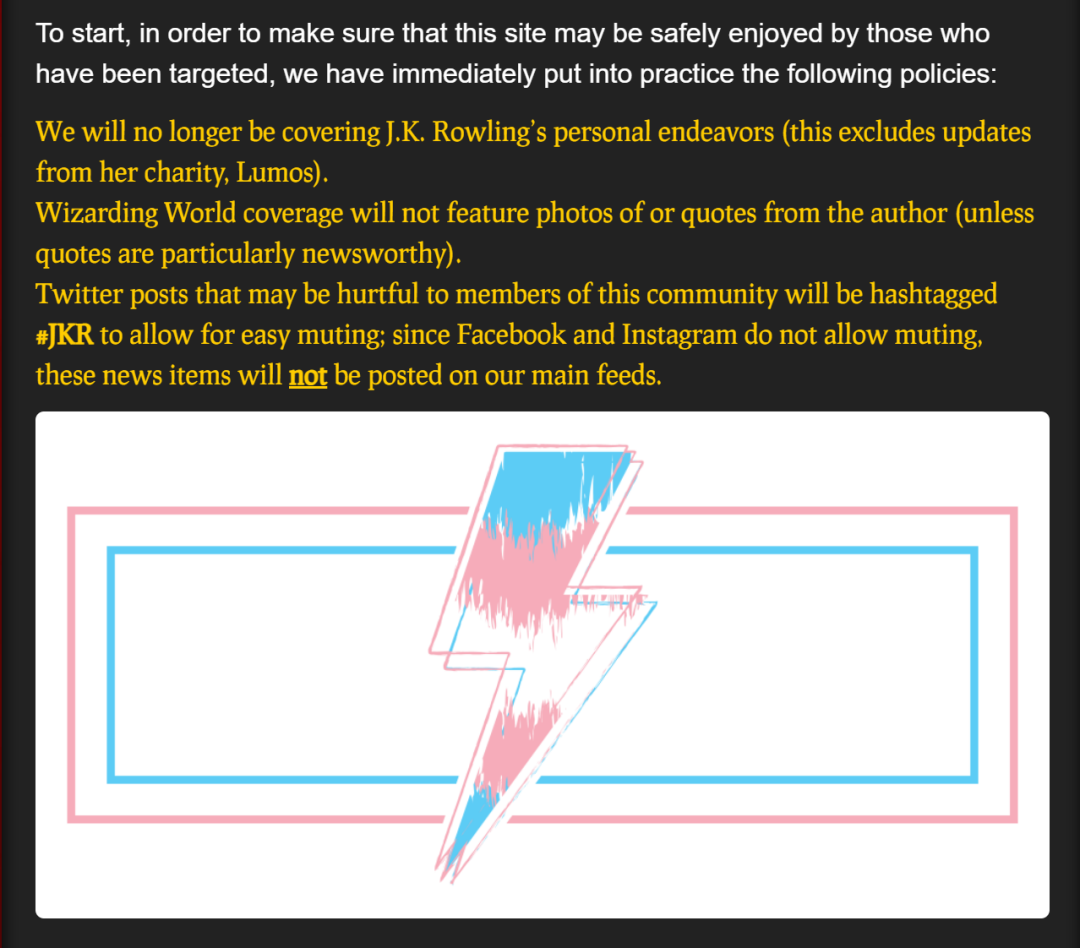 To start, in order to make sure that this site may be safely enjoyed by those who have been targeted, we have immediately put into practice the following policies:

We will no longer be covering J.K. Rowling's personal endeavors (this excludes updates from her charity, Lumos).
Wizarding World coverage will not feature photos of or quotes from the author (unless quotes are particularly newsworthy).
Twitter posts that may be hurtful to members of this community will be hashtagged #JKR to allow for easy muting; since Facebook and Instagram do not allow muting, these news items will not be posted on our main feeds.